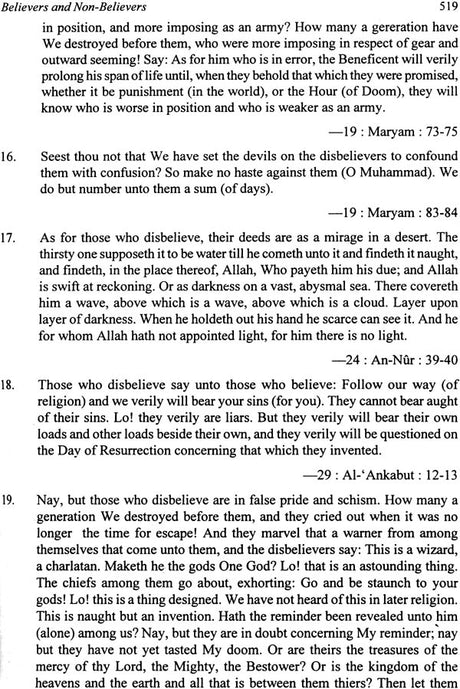 Believers and Non-Believers 519

in position, and more imposing as an army? How many a gereration have We destroyed before them, who were more imposing in respect of gear and outward seeming! Say: As for him who is in error, the Beneficent will verily prolong his span of life until, when they behold that which they were promised, whether it be punishment (in the world), or the Hour (of Doom), they will know who is worse in position and who is weaker as an army.

—19 : Maryam : 73-75

16. Seest thou not that We have set the devils on the disbelievers to confound them with confusion? So make no haste against them (O Muhammad). We do but number unto them a sum (of days).

—19 : Maryam : 83-84

17. As for those who disbelieve, their deeds are as a mirage in a desert. The thirsty one supposeth it to be water till he cometh unto it and findeth it naught, and findeth, in the place thereof, Allah, Who payeth him his due; and Allah is swift at reckoning. Or as darkness on a vast, abysmal sea. There covereth him a wave, above which is a wave, above which is a cloud. Layer upon layer of darkness. When he holdeth out his hand he scarce can see it. And he for whom Allah hath not appointed light, for him there is no light.

—24 : An-Nûr : 39-40

18. Those who disbelieve say unto those who believe: Follow our way (of religion) and we verily will bear your sins (for you). They cannot bear aught of their sins. Lo! they verily are liars. But they verily will bear their own loads and other loads beside their own, and they verily will be questioned on the Day of Resurrection concerning that which they invented.

—29 : Al-'Ankabut : 12-13

19. Nay, but those who disbelieve are in false pride and schism. How many a generation We destroyed before them, and they cried out when it was no longer the time for escape! And they marvel that a warner from among themselves that come unto them, and the disbelievers say: This is a wizard, a charlatan. Maketh he the gods One God? Lo! that is an astounding thing. The chiefs among them go about, exhorting: Go and be staunch to your gods! Lo! this is a thing designed. We have not heard of this in later religion. This is naught but an invention. Hath the reminder been revealed unto him (alone) among us? Nay, but they are in doubt concerning My reminder; nay but they have not yet tasted My doom. Or are theirs the treasures of the mercy of thy Lord, the Mighty, the Bestower? Or is the kingdom of the heavens and the earth and all that is between them thiers? Then let them